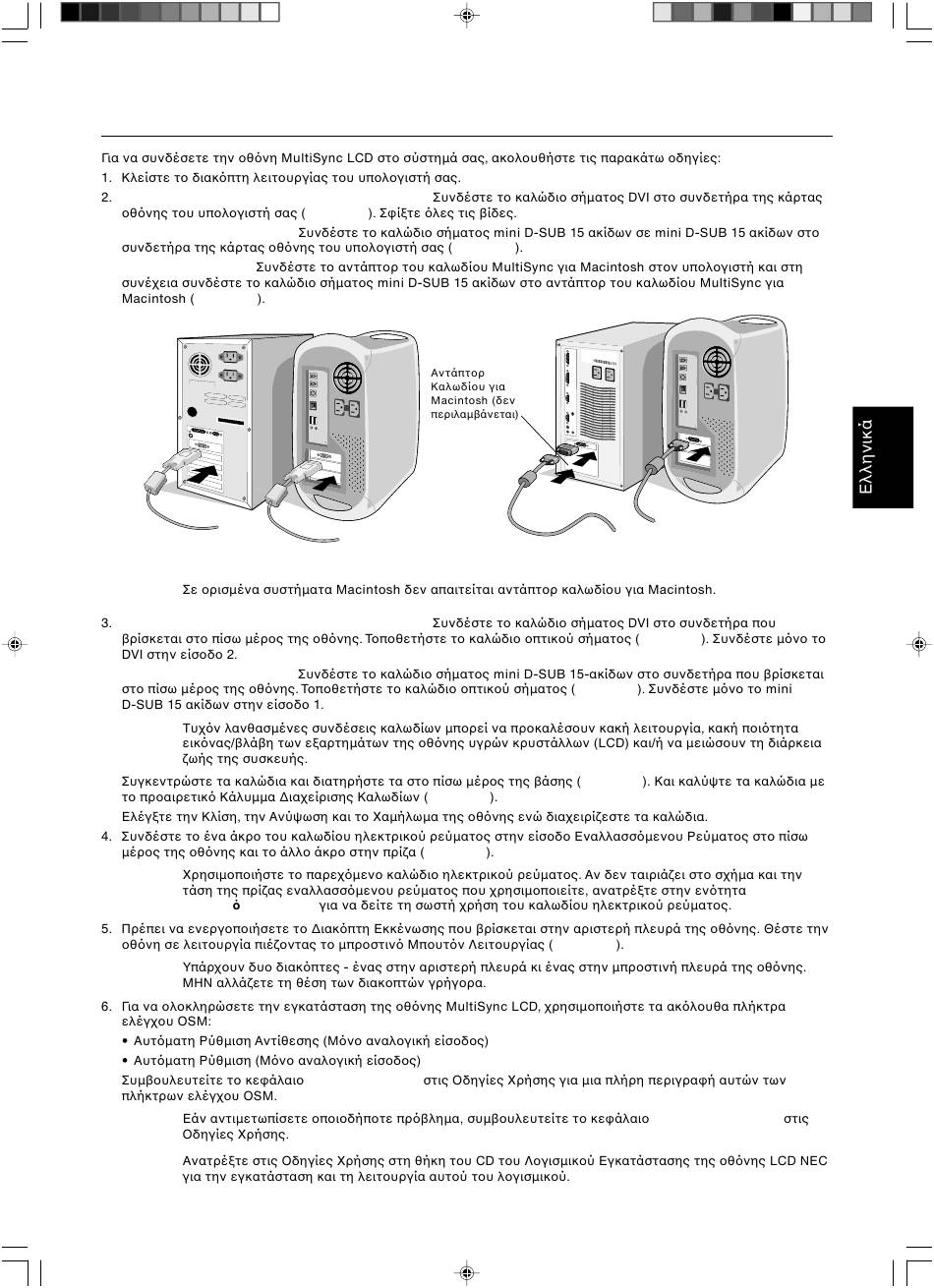 Για να συνδέσετε την οθόνη MultiSync LCD στο σύστημά σας, ακολουθήστε τις παρακάτω οδηγίες:

1. Κλείστε το διακόπτη λειτουργίας του υπολογιστή σας.

2. Συνδέστε το καλώδιο σήματος DVI στο συνδετήρα της κάρτας οθόνης του υπολογιστή σας ( ). Σφίξτε όλες τις βίδες.

Συνδέστε το καλώδιο σήματος mini D-SUB 15 ακίδων σε mini D-SUB 15 ακίδων στο συνδετήρα της κάρτας οθόνης του υπολογιστή σας ( ).

Συνδέστε το αντάπτορ του καλωδίου MultiSync για Macintosh στον υπολογιστή και στη συνέχεια συνδέστε το καλώδιο σήματος mini D-SUB 15 ακίδων στο αντάπτορ του καλωδίου MultiSync για Macintosh ( ).

Αντάπτορ Καλωδίου για Macintosh (δεν περιλαμβάνεται)

Ελληνικά

Σε ορισμένα συστήματα Macintosh δεν απαιτείται αντάπτορ καλωδίου για Macintosh.

3. Συνδέστε το καλώδιο σήματος DVI στο συνδετήρα που βρίσκεται στο πίσω μέρος της οθόνης. Τοποθετήστε το καλώδιο οπτικού σήματος ( ). Συνδέστε μόνο το DVI στην είσοδο 2.

Συνδέστε το καλώδιο σήματος mini D-SUB 15-ακίδων στο συνδετήρα που βρίσκεται στο πίσω μέρος της οθόνης. Τοποθετήστε το καλώδιο οπτικού σήματος ( ). Συνδέστε μόνο το mini D-SUB 15 ακίδων στην είσοδο 1.

Τυχόν λανθασμένες συνδέσεις καλωδίων μπορεί να προκαλέσουν κακή λειτουργία, κακή ποιότητα εικόνας/βλάβη των εξαρτημάτων της οθόνης υγρών κρυστάλλων (LCD) και/ή να μειώσουν τη διάρκεια ζωής της συσκευής.

Συγκεντρώστε τα καλώδια και διατηρήστε τα στο πίσω μέρος της βάσης ( ). Και καλύψτε τα καλώδια με το προαιρετικό Κάλυμμα Διαχείρισης Καλωδίων ( ).

Ελέγξτε την Κλίση, την Ανύψωση και το Χαμήλωμα της οθόνης ενώ διαχειρίζεστε τα καλώδια.

4. Συνδέστε το ένα άκρο του καλωδίου ηλεκτρικού ρεύματος στην είσοδο Εναλλασσόμενου Ρεύματος στο πίσω μέρος της οθόνης και το άλλο άκρο στην πρίζα ( ).

Χρησιμοποιήστε το παρεχόμενο καλώδιο ηλεκτρικού ρεύματος. Αν δεν ταιριάζει στο σχήμα και την τάση της πρίζας εναλλασσόμενου ρεύματος που χρησιμοποιείτε, ανατρέξτε στην ενότητα ό για να δείτε τη σωστή χρήση του καλωδίου ηλεκτρικού ρεύματος.

5. Πρέπει να ενεργοποιήσετε το Διακόπτη Εκκένωσης που βρίσκεται στην αριστερή πλευρά της οθόνης. Θέστε την οθόνη σε λειτουργία πιέζοντας το μπροστινό Μπουτόν Λειτουργίας ( ).

Υπάρχουν δυο διακόπτες - ένας στην αριστερή πλευρά κι ένας στην μπροστινή πλευρά της οθόνης. ΜΗΝ αλλάζετε τη θέση των διακοπτών γρήγορα.

6. Για να ολοκληρώσετε την εγκατάσταση της οθόνης MultiSync LCD, χρησιμοποιήστε τα ακόλουθα πλήκτρα ελέγχου OSM:
• Αυτόματη Ρύθμιση Αντίθεσης (Μόνο αναλογική είσοδος)
• Αυτόματη Ρύθμιση (Μόνο αναλογική είσοδος)
Συμβουλευτείτε το κεφάλαιο στις Οδηγίες Χρήσης για μια πλήρη περιγραφή αυτών των πλήκτρων ελέγχου OSM.

Εάν αντιμετωπίσετε οποιοδήποτε πρόβλημα, συμβουλευτείτε το κεφάλαιο στις Οδηγίες Χρήσης.

Ανατρέξτε στις Οδηγίες Χρήσης στη θήκη του CD του Λογισμικού Εγκατάστασης της οθόνης LCD NEC για την εγκατάσταση και τη λειτουργία αυτού του λογισμικού.